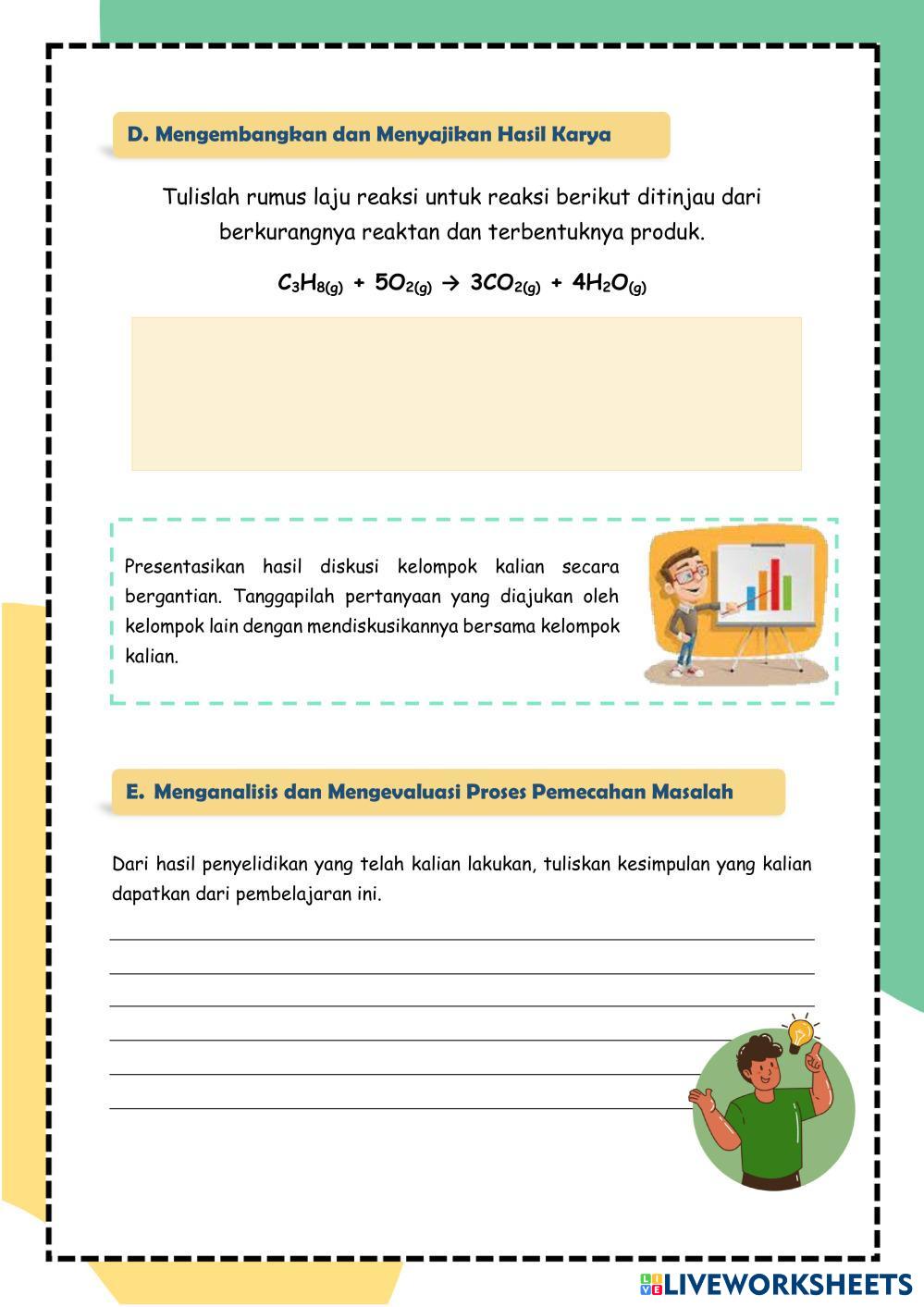 D. Mengembangkan dan Menyajikan Hasil Karya

Tulislah rumus laju reaksi untuk reaksi berikut ditinjau dari berkurangnya reaktan dan terbentuknya produk.

$C_3H_{8(g)} + 5O_{2(g)} \rightarrow 3CO_{2(g)} + 4H_2O_{(g)}$

Presentasikan hasil diskusi kelompok kalian secara bergantian. Tanggapilah pertanyaan yang diajukan oleh kelompok lain dengan mendiskusikannya bersama kelompok kalian.

E. Menganalisis dan Mengevaluasi Proses Pemecahan Masalah

Dari hasil penyelidikan yang telah kalian lakukan, tuliskan kesimpulan yang kalian dapatkan dari pembelajaran ini.

LIVEWORKSHEETS